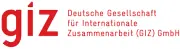 giz Deutsche Gesellschaft für Internationale Zusammenarbeit (GIZ) GmbH